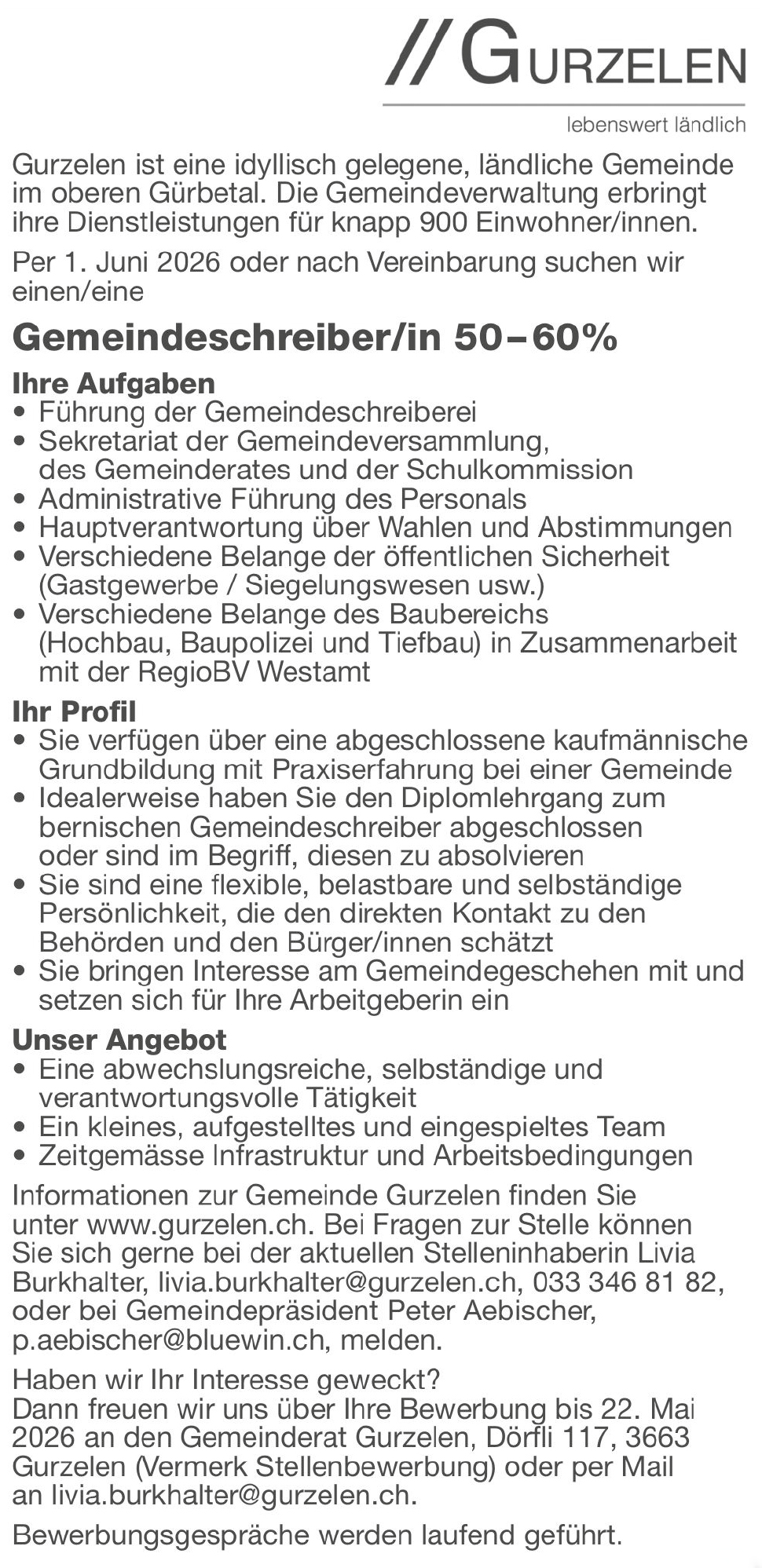 // GURZELEN

lebenswert ländlich

Gurzelen ist eine idyllisch gelegene, ländliche Gemeinde im oberen Gürbetal. Die Gemeindeverwaltung erbringt ihre Dienstleistungen für knapp 900 Einwohner/innen.

Per 1. Juni 2026 oder nach Vereinbarung suchen wir einen/eine

Gemeindeschreiber/in 50–60%

Ihre Aufgaben
• Führung der Gemeindeschreiberei
• Sekretariat der Gemeindeversammlung, des Gemeinderates und der Schulkommission
• Administrative Führung des Personals
• Hauptverantwortung über Wahlen und Abstimmungen
• Verschiedene Belange der öffentlichen Sicherheit (Gastgewerbe / Siegelungswesen usw.)
• Verschiedene Belange des Baubereichs (Hochbau, Baupolizei und Tiefbau) in Zusammenarbeit mit der RegioBV Westamt

Ihr Profil
• Sie verfügen über eine abgeschlossene kaufmännische Grundbildung mit Praxiserfahrung bei einer Gemeinde
• Idealerweise haben Sie den Diplomlehrgang zum bernischen Gemeindeschreiber abgeschlossen oder sind im Begriff, diesen zu absolvieren
• Sie sind eine flexible, belastbare und selbständige Persönlichkeit, die den direkten Kontakt zu den Behörden und den Bürger/innen schätzt
• Sie bringen Interesse am Gemeindegeschehen mit und setzen sich für Ihre Arbeitgeberin ein

Unser Angebot
• Eine abwechslungsreiche, selbständige und verantwortungsvolle Tätigkeit
• Ein kleines, aufgestelltes und eingespieltes Team
• Zeitgemässe Infrastruktur und Arbeitsbedingungen

Informationen zur Gemeinde Gurzelen finden Sie unter www.gurzelen.ch. Bei Fragen zur Stelle können Sie sich gerne bei der aktuellen Stelleninhaberin Livia Burkhalter, livia.burkhalter@gurzelen.ch, 033 346 81 82, oder bei Gemeindepräsident Peter Aebischer, p.aebischer@bluewin.ch, melden.

Haben wir Ihr Interesse geweckt?
Dann freuen wir uns über Ihre Bewerbung bis 22. Mai 2026 an den Gemeinderat Gurzelen, Dörfli 117, 3663 Gurzelen (Vermerk Stellenbewerbung) oder per Mail an livia.burkhalter@gurzelen.ch.

Bewerbungsgespräche werden laufend geführt.